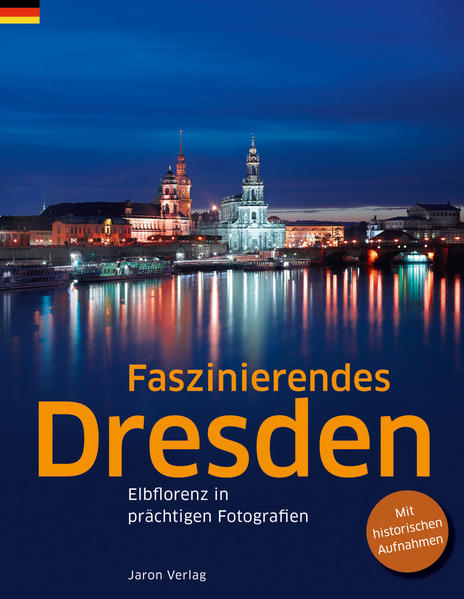 Faszinierendes
Dresden

Elbflorenz in prächtigen Fotografien

Mit historischen Aufnahmen

Jaron Verlag